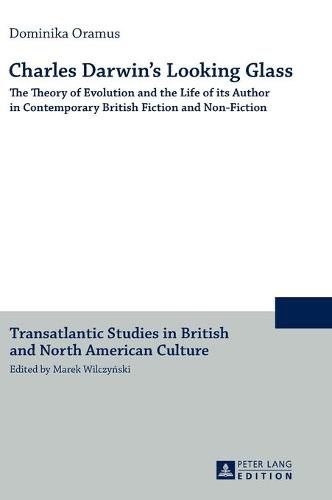 Dominika Oramus

Charles Darwin's Looking Glass

The Theory of Evolution and the Life of its Author in Contemporary British Fiction and Non-Fiction

Transatlantic Studies in British and North American Culture

Edited by Marek Wilczyński

PETER LANG EDITION